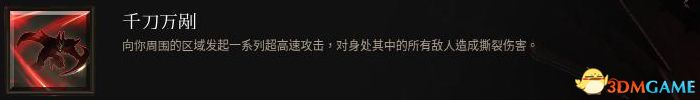 千刀万剐

向你周围的区域发起一系列超高速攻击，对身处其中的所有敌人造成撕裂伤害。

3DMGAME